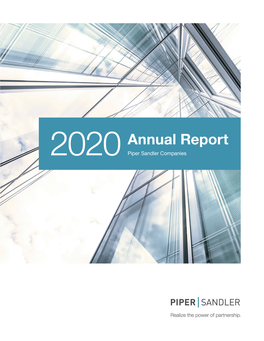 2020 Annual Report
Piper Sandler Companies

PIPER | SANDLER
Realize the power of partnership.